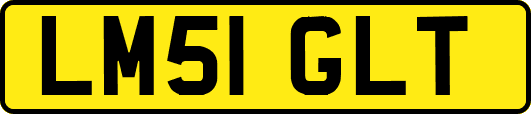 LM51 GLT